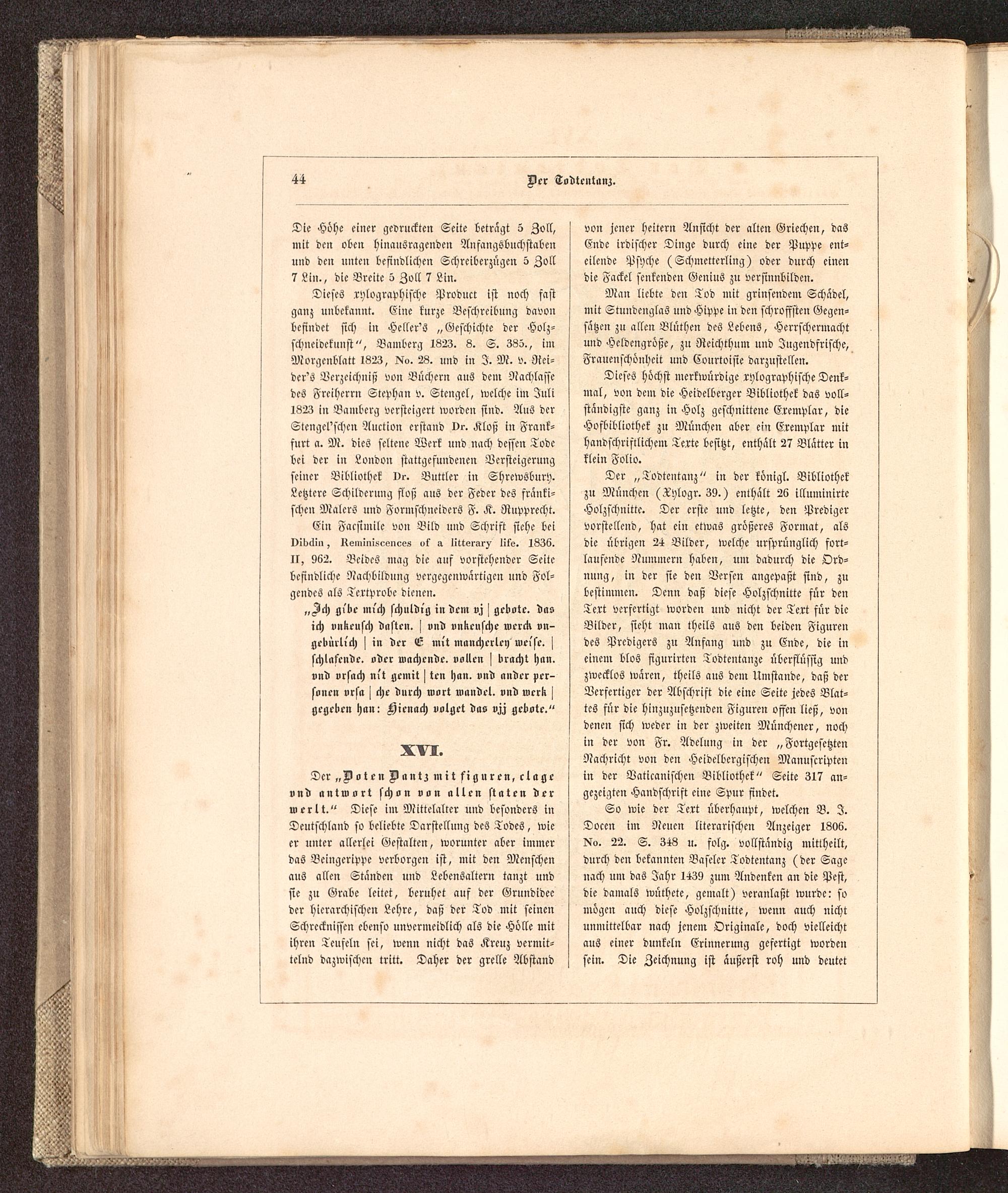 44 Der Todtentanz.

Die Höhe einer gedruckten Seite beträgt 5 Zoll, mit den oben hinausragenden Anfangsbuchstaben und den unten befindlichen Schreiberzügen 5 Zoll 7 Lin., die Breite 5 Zoll 7 Lin.

Dieses xylographische Product ist noch fast ganz unbekannt. Eine kurze Beschreibung davon befindet sich in Heller's „Geschichte der Holzschneidekunst", Bamberg 1823. 8. S. 385., im Morgenblatt 1823, No. 28. und in J. M. v. Reider's Verzeichniß von Büchern aus dem Nachlasse des Freiherrn Stephan v. Stengel, welche im Juli 1823 in Bamberg versteigert worden sind. Aus der Stengel'schen Auction erstand Dr. Kloß in Frankfurt a. M. dies seltene Werk und nach dessen Tode bei der in London stattgefundenen Versteigerung seiner Bibliothek Dr. Buttler in Shrewsbury. Letztere Schilderung floß aus der Feder des fränkischen Malers und Formschneiders F. K. Rupprecht.

Ein Facsimile von Bild und Schrift siehe bei Dibdin, Reminiscences of a litterary life. 1836. II, 962. Beides mag die auf vorstehender Seite befindliche Nachbildung vergegenwärtigen und Folgendes als Textprobe dienen.

„Ich gibe mich schuldig in dem vj | gebote. das ich vnkeusch dasten. | vnd vnkeusche werck vngebürlich | in der E mit mancherley weise. | schlafende. oder wachende. vollen | bracht han. vnd vrsach nit gemit | ten han. vnd ander personen vrsa | che durch wort wandel. vnd werk | gegeben han: Hienach volget das vjj gebote."

XVI.

Der „Doten Dantz mit figuren, clage vnd antwort schon von allen staten der werlt." Diese im Mittelalter und besonders in Deutschland so beliebte Darstellung des Todes, wie er unter allerlei Gestalten, worunter aber immer das Beingerippe verborgen ist, mit den Menschen aus allen Ständen und Lebensaltern tanzt und sie zu Grabe leitet, beruhet auf der Grundidee der hierarchischen Lehre, daß der Tod mit seinen Schrecknissen ebenso unvermeidlich als die Hölle mit ihren Teufeln sei, wenn nicht das Kreuz vermittelnd dazwischen tritt. Daher der grelle Abstand von jener heitern Ansicht der alten Griechen, das Ende irdischer Dinge durch eine der Puppe enteilende Psyche (Schmetterling) oder durch einen die Fackel senkenden Genius zu versinnbilden.

Man liebte den Tod mit grinsendem Schädel, mit Stundenglas und Hippe in den schroffsten Gegensätzen zu allen Blüthen des Lebens, Herrschermacht und Heldengröße, zu Reichthum und Jugendfrische, Frauenschönheit und Courtoisie darzustellen.

Dieses höchst merkwürdige xylographische Denkmal, von dem die Heidelberger Bibliothek das vollständigste ganz in Holz geschnittene Exemplar, die Hofbibliothek zu München aber ein Exemplar mit handschriftlichem Texte besitzt, enthält 27 Blätter in klein Folio.

Der „Todtentanz" in der königl. Bibliothek zu München (Xylogr. 39.) enthält 26 illuminirte Holzschnitte. Der erste und letzte, den Prediger vorstellend, hat ein etwas größeres Format, als die übrigen 24 Bilder, welche ursprünglich fortlaufende Nummern haben, um dadurch die Ordnung, in der sie den Versen angepaßt sind, zu bestimmen. Denn daß diese Holzschnitte für den Text verfertigt worden und nicht der Text für die Bilder, sieht man theils aus den beiden Figuren des Predigers zu Anfang und zu Ende, die in einem blos figurirten Todtentanze überflüssig und zwecklos wären, theils aus dem Umstande, daß der Verfertiger der Abschrift die eine Seite jedes Blattes für die hinzuzusetzenden Figuren offen ließ, von denen sich weder in der zweiten Münchener, noch in der von Fr. Adelung in der „Fortgesetzten Nachricht von den Heidelbergischen Manuscripten in der Vaticanischen Bibliothek" Seite 317 angezeigten Handschrift eine Spur findet.

So wie der Text überhaupt, welchen B. J. Docen im Neuen literarischen Anzeiger 1806. No. 22. S. 348 u. folg. vollständig mittheilt, durch den bekannten Baseler Todtentanz (der Sage nach um das Jahr 1439 zum Andenken an die Pest, die damals wüthete, gemalt) veranlaßt wurde: so mögen auch diese Holzschnitte, wenn auch nicht unmittelbar nach jenem Originale, doch vielleicht aus einer dunkeln Erinnerung gefertigt worden sein. Die Zeichnung ist äußerst roh und deutet